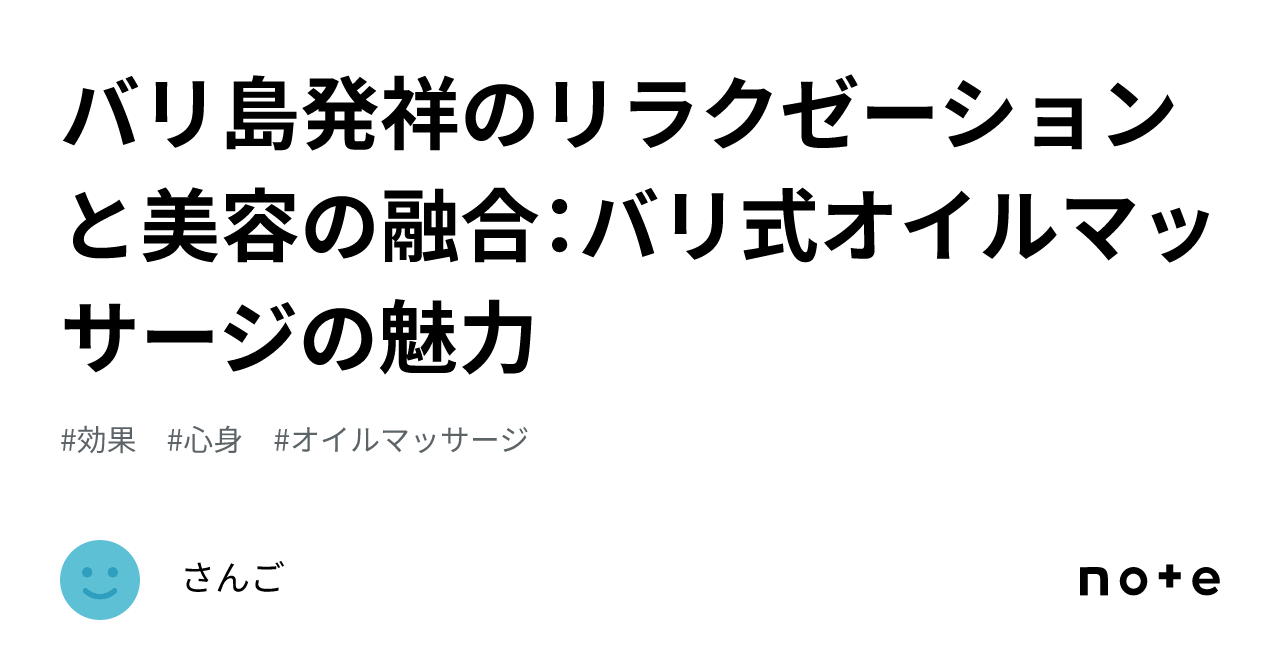 バリ島発祥のリラクゼーションと美容の融合：バリ式オイルマッサージの魅力

#効果　#心身　#オイルマッサージ

さんご

note